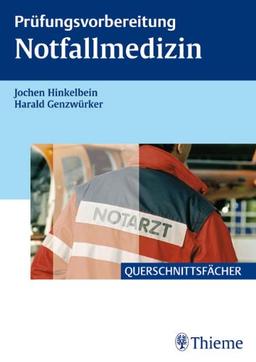 Prüfungsvorbereitung
Notfallmedizin

Jochen Hinkelbein
Harald Genzwürker

NOTARZT

QUERSCHNITTSFÄCHER

Thieme